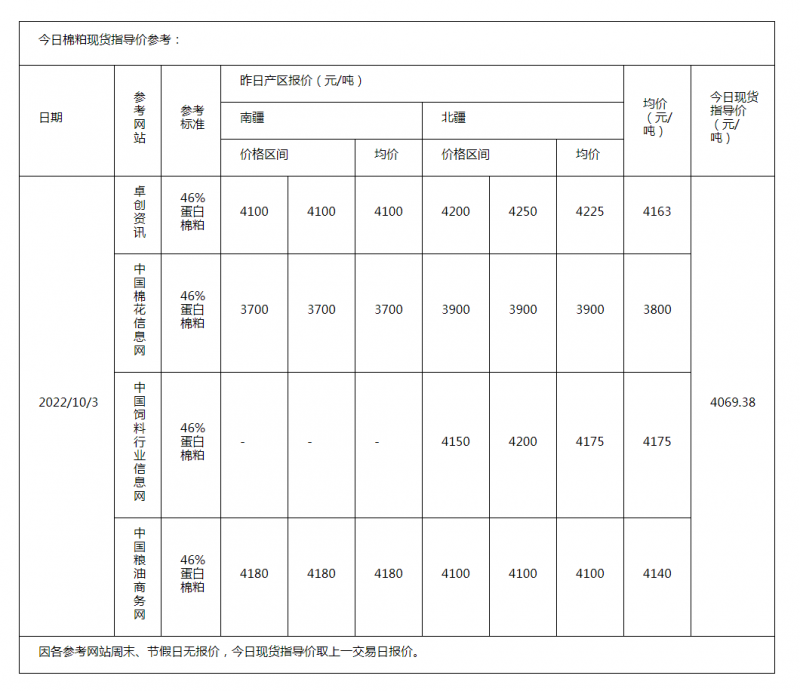 今日棉粕现货指导价参考：

| 日期 | 参考网站 | 参考标准 | 昨日产区报价（元/吨） | | | | | | 均价（元/吨） | 今日现货指导价（元/吨） |
|---|---|---|---|---|---|---|---|---|---|---|
| | | | 南疆 | | | 北疆 | | | | |
| | | | 价格区间 | | 均价 | 价格区间 | | 均价 | | |
| 2022/10/3 | 卓创资讯 | 46%蛋白棉粕 | 4100 | 4100 | 4100 | 4200 | 4250 | 4225 | 4163 | 4069.38 |
| | 中国棉花信息网 | 46%蛋白棉粕 | 3700 | 3700 | 3700 | 3900 | 3900 | 3900 | 3800 | |
| | 中国饲料行业信息网 | 46%蛋白棉粕 | - | - | - | 4150 | 4200 | 4175 | 4175 | |
| | 中国粮油商务网 | 46%蛋白棉粕 | 4180 | 4180 | 4180 | 4100 | 4100 | 4100 | 4140 | |

因各参考网站周末、节假日无报价，今日现货指导价取上一交易日报价。